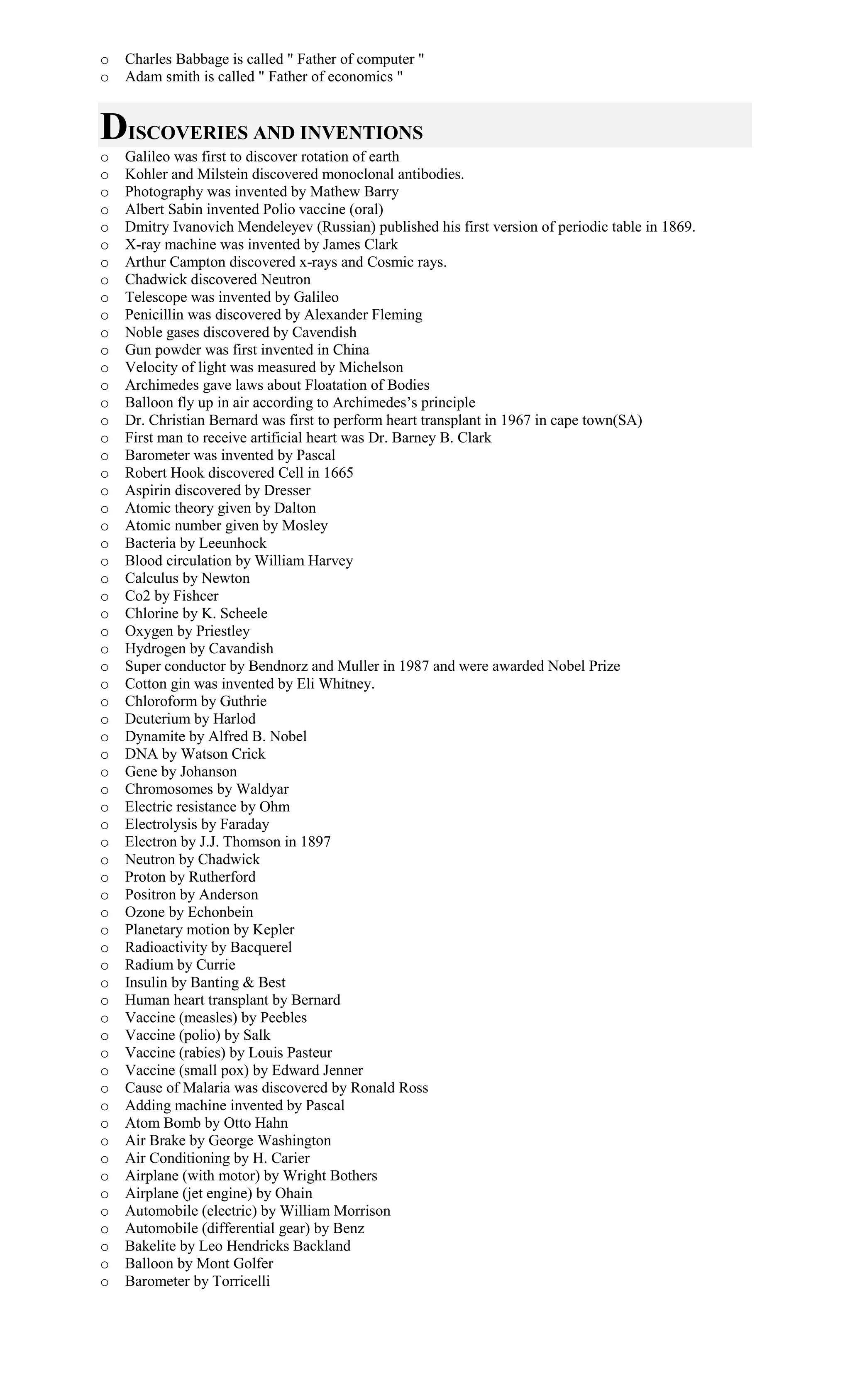 o Charles Babbage is called " Father of computer "
o Adam smith is called " Father of economics "

DISCOVERIES AND INVENTIONS

o Galileo was first to discover rotation of earth
o Kohler and Milstein discovered monoclonal antibodies.
o Photography was invented by Mathew Barry
o Albert Sabin invented Polio vaccine (oral)
o Dmitry Ivanovich Mendeleyev (Russian) published his first version of periodic table in 1869.
o X-ray machine was invented by James Clark
o Arthur Campton discovered x-rays and Cosmic rays.
o Chadwick discovered Neutron
o Telescope was invented by Galileo
o Penicillin was discovered by Alexander Fleming
o Noble gases discovered by Cavendish
o Gun powder was first invented in China
o Velocity of light was measured by Michelson
o Archimedes gave laws about Floatation of Bodies
o Balloon fly up in air according to Archimedes's principle
o Dr. Christian Bernard was first to perform heart transplant in 1967 in cape town(SA)
o First man to receive artificial heart was Dr. Barney B. Clark
o Barometer was invented by Pascal
o Robert Hook discovered Cell in 1665
o Aspirin discovered by Dresser
o Atomic theory given by Dalton
o Atomic number given by Mosley
o Bacteria by Leeunhock
o Blood circulation by William Harvey
o Calculus by Newton
o Co2 by Fishcer
o Chlorine by K. Scheele
o Oxygen by Priestley
o Hydrogen by Cavandish
o Super conductor by Bendnorz and Muller in 1987 and were awarded Nobel Prize
o Cotton gin was invented by Eli Whitney.
o Chloroform by Guthrie
o Deuterium by Harlod
o Dynamite by Alfred B. Nobel
o DNA by Watson Crick
o Gene by Johanson
o Chromosomes by Waldyar
o Electric resistance by Ohm
o Electrolysis by Faraday
o Electron by J.J. Thomson in 1897
o Neutron by Chadwick
o Proton by Rutherford
o Positron by Anderson
o Ozone by Echonbein
o Planetary motion by Kepler
o Radioactivity by Bacquerel
o Radium by Currie
o Insulin by Banting & Best
o Human heart transplant by Bernard
o Vaccine (measles) by Peebles
o Vaccine (polio) by Salk
o Vaccine (rabies) by Louis Pasteur
o Vaccine (small pox) by Edward Jenner
o Cause of Malaria was discovered by Ronald Ross
o Adding machine invented by Pascal
o Atom Bomb by Otto Hahn
o Air Brake by George Washington
o Air Conditioning by H. Carier
o Airplane (with motor) by Wright Bothers
o Airplane (jet engine) by Ohain
o Automobile (electric) by William Morrison
o Automobile (differential gear) by Benz
o Bakelite by Leo Hendricks Backland
o Balloon by Mont Golfer
o Barometer by Torricelli